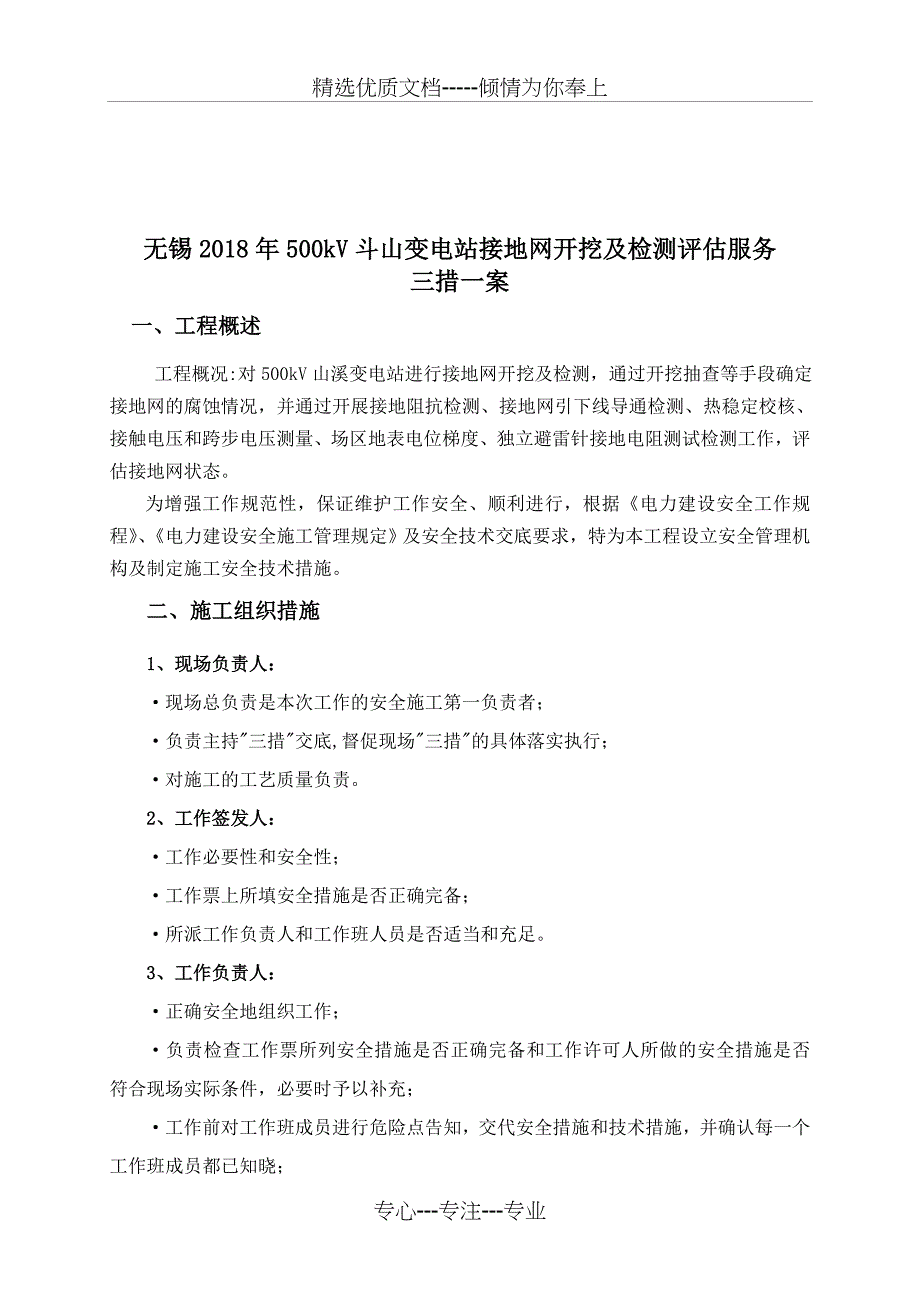 精选优质文档-----倾情为你奉上

无锡2018年500kV斗山变电站接地网开挖及检测评估服务
三措一案

一、工程概述

工程概况:对500kV山溪变电站进行接地网开挖及检测，通过开挖抽查等手段确定接地网的腐蚀情况，并通过开展接地阻抗检测、接地网引下线导通检测、热稳定校核、接触电压和跨步电压测量、场区地表电位梯度、独立避雷针接地电阻测试检测工作，评估接地网状态。

为增强工作规范性，保证维护工作安全、顺利进行，根据《电力建设安全工作规程》、《电力建设安全施工管理规定》及安全技术交底要求，特为本工程设立安全管理机构及制定施工安全技术措施。

二、施工组织措施

1、现场负责人：

·现场总负责是本次工作的安全施工第一负责者；

·负责主持"三措"交底,督促现场"三措"的具体落实执行；

·对施工的工艺质量负责。

2、工作签发人：

·工作必要性和安全性；

·工作票上所填安全措施是否正确完备；

·所派工作负责人和工作班人员是否适当和充足。

3、工作负责人：

·正确安全地组织工作；

·负责检查工作票所列安全措施是否正确完备和工作许可人所做的安全措施是否符合现场实际条件，必要时予以补充；

·工作前对工作班成员进行危险点告知，交代安全措施和技术措施，并确认每一个工作班成员都已知晓；

专心---专注---专业